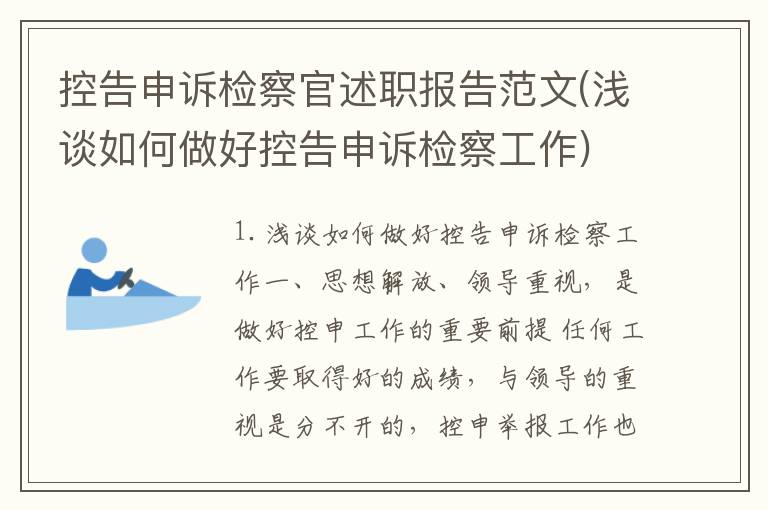 控告申诉检察官述职报告范文(浅谈如何做好控告申诉检察工作)

1. 浅谈如何做好控告申诉检察工作一、思想解放、领导重视，是做好控申工作的重要前提 任何工作要取得好的成绩，与领导的重视是分不开的，控申举报工作也